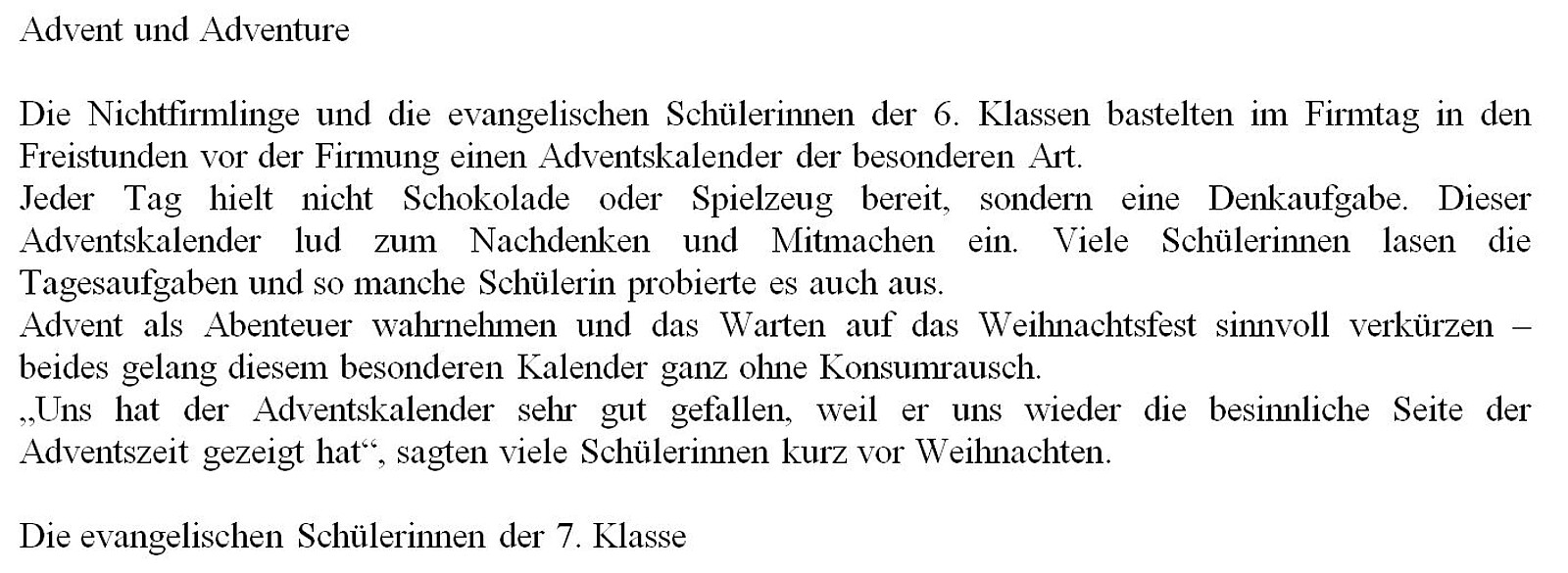 Advent und Adventure

Die Nichtfirmlinge und die evangelischen Schülerinnen der 6. Klassen bastelten im Firmtag in den Freistunden vor der Firmung einen Adventskalender der besonderen Art.
Jeder Tag hielt nicht Schokolade oder Spielzeug bereit, sondern eine Denkaufgabe. Dieser Adventskalender lud zum Nachdenken und Mitmachen ein. Viele Schülerinnen lasen die Tagesaufgaben und so manche Schülerin probierte es auch aus.
Advent als Abenteuer wahrnehmen und das Warten auf das Weihnachtsfest sinnvoll verkürzen – beides gelang diesem besonderen Kalender ganz ohne Konsumrausch.
„Uns hat der Adventskalender sehr gut gefallen, weil er uns wieder die besinnliche Seite der Adventszeit gezeigt hat“, sagten viele Schülerinnen kurz vor Weihnachten.

Die evangelischen Schülerinnen der 7. Klasse